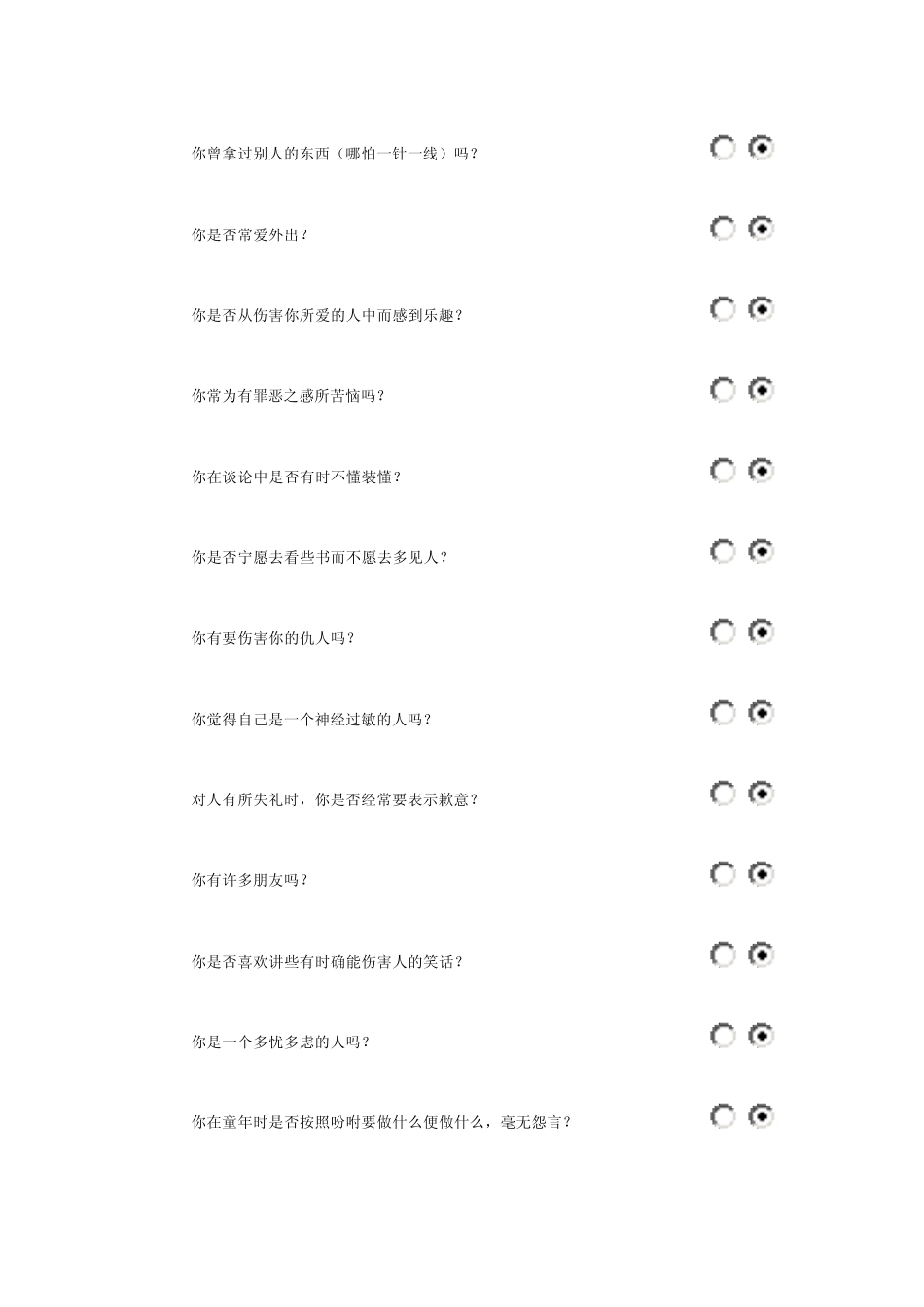 你曾拿过别人的东西（哪怕一针一线）吗？

你是否常爱外出？

你是否从伤害你所爱的人中而感到乐趣？

你常为有罪恶之感所苦恼吗？

你在谈论中是否有时不懂装懂？

你是否宁愿去看些书而不愿去多见人？

你有要伤害你的仇人吗？

你觉得自己是一个神经过敏的人吗？

对人有所失礼时，你是否经常要表示歉意？

你有许多朋友吗？

你是否喜欢讲些有时确能伤害人的笑话？

你是一个多忧多虑的人吗？

你在童年时是否按照吩咐要做什么便做什么，毫无怨言？